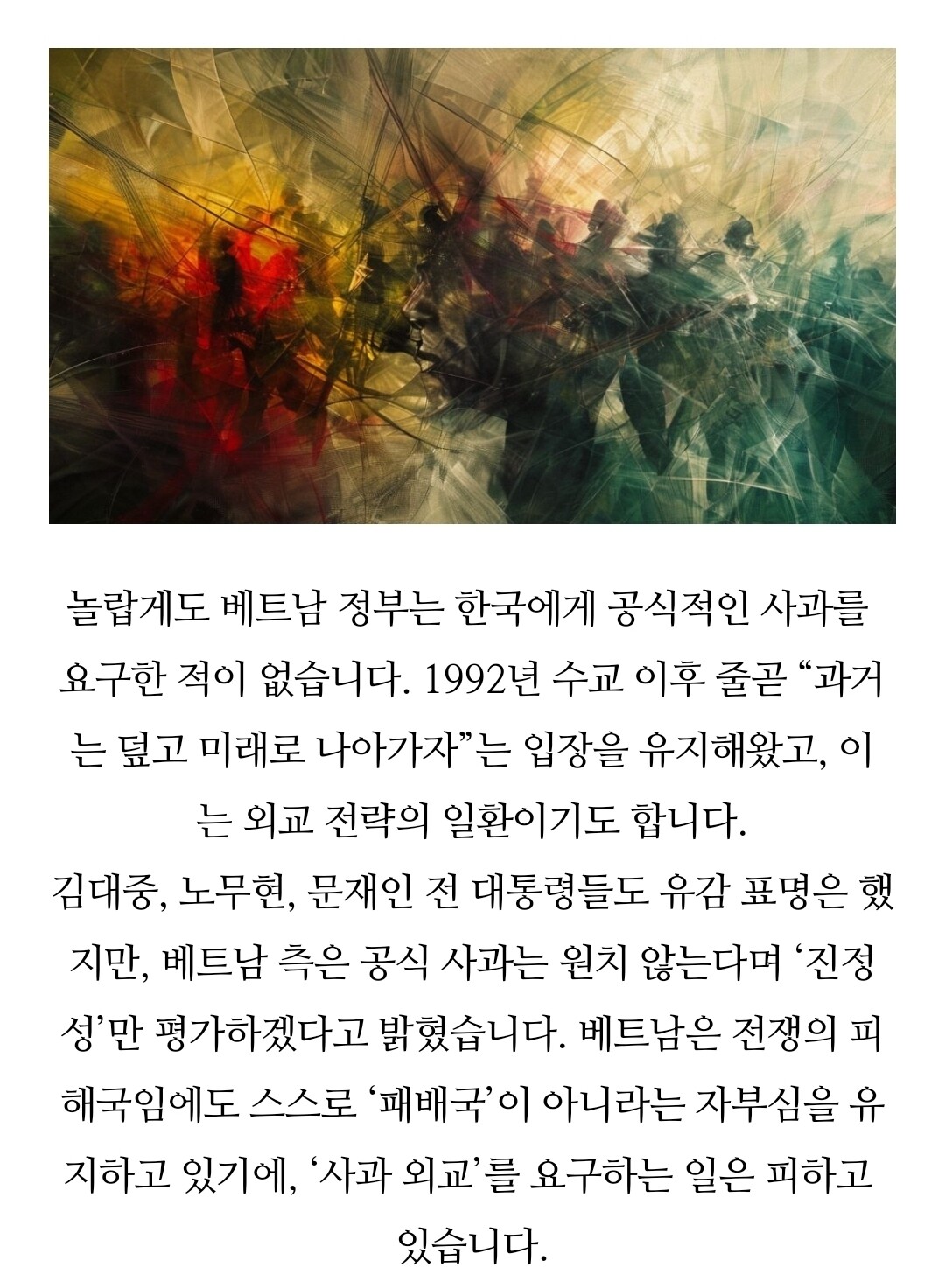 놀랍게도 베트남 정부는 한국에게 공식적인 사과를 요구한 적이 없습니다. 1992년 수교 이후 줄곧 “과거는 덮고 미래로 나아가자”는 입장을 유지해왔고, 이는 외교 전략의 일환이기도 합니다.
김대중, 노무현, 문재인 전 대통령들도 유감 표명은 했지만, 베트남 측은 공식 사과는 원치 않는다며 ‘진정성’만 평가하겠다고 밝혔습니다. 베트남은 전쟁의 피해국임에도 스스로 ‘패배국’이 아니라는 자부심을 유지하고 있기에, ‘사과 외교’를 요구하는 일은 피하고 있습니다.